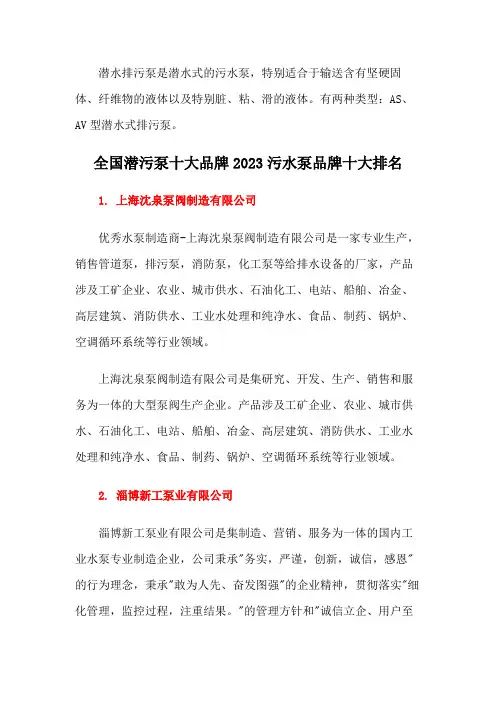 潜水排污泵是潜水式的污水泵，特别适合于输送含有坚硬固体、纤维物的液体以及特别脏、粘、滑的液体。有两种类型：AS、AV 型潜水式排污泵。

全国潜污泵十大品牌 2023 污水泵品牌十大排名

1. 上海沈泉泵阀制造有限公司

优秀水泵制造商-上海沈泉泵阀制造有限公司是一家专业生产，销售管道泵，排污泵，消防泵，化工泵等给排水设备的厂家，产品涉及工矿企业、农业、城市供水、石油化工、电站、船舶、冶金、高层建筑、消防供水、工业水处理和纯净水、食品、制药、锅炉、空调循环系统等行业领域。

上海沈泉泵阀制造有限公司是集研究、开发、生产、销售和服务为一体的大型泵阀生产企业。产品涉及工矿企业、农业、城市供水、石油化工、电站、船舶、冶金、高层建筑、消防供水、工业水处理和纯净水、食品、制药、锅炉、空调循环系统等行业领域。

2. 淄博新工泵业有限公司

淄博新工泵业有限公司是集制造、营销、服务为一体的国内工业水泵专业制造企业，公司秉承"务实，严谨，创新，诚信，感恩"的行为理念，秉承"敢为人先、奋发图强"的企业精神，贯彻落实"细化管理，监控过程，注重结果。"的管理方针和"诚信立企、用户至